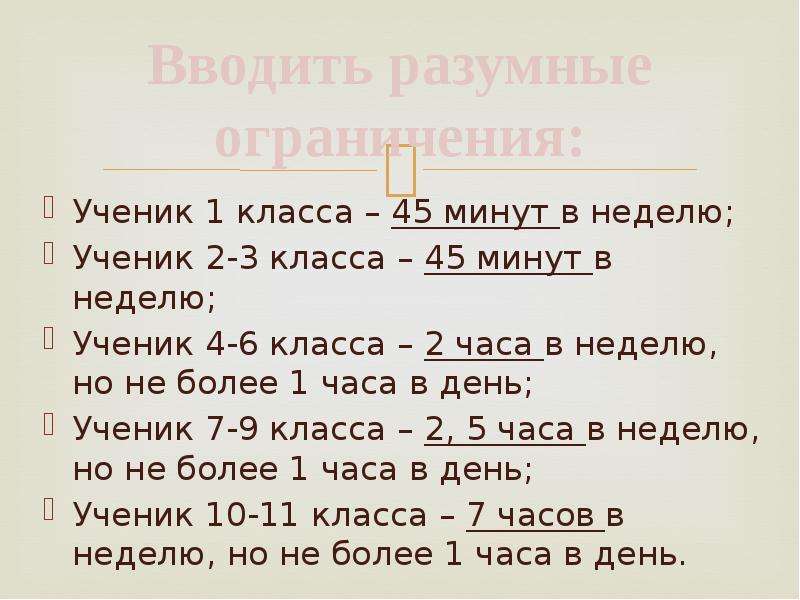 Вводить разумные ограничения:

Ученик 1 класса – 45 минут в неделю;

Ученик 2-3 класса – 45 минут в неделю;

Ученик 4-6 класса – 2 часа в неделю, но не более 1 часа в день;

Ученик 7-9 класса – 2, 5 часа в неделю, но не более 1 часа в день;

Ученик 10-11 класса – 7 часов в неделю, но не более 1 часа в день.